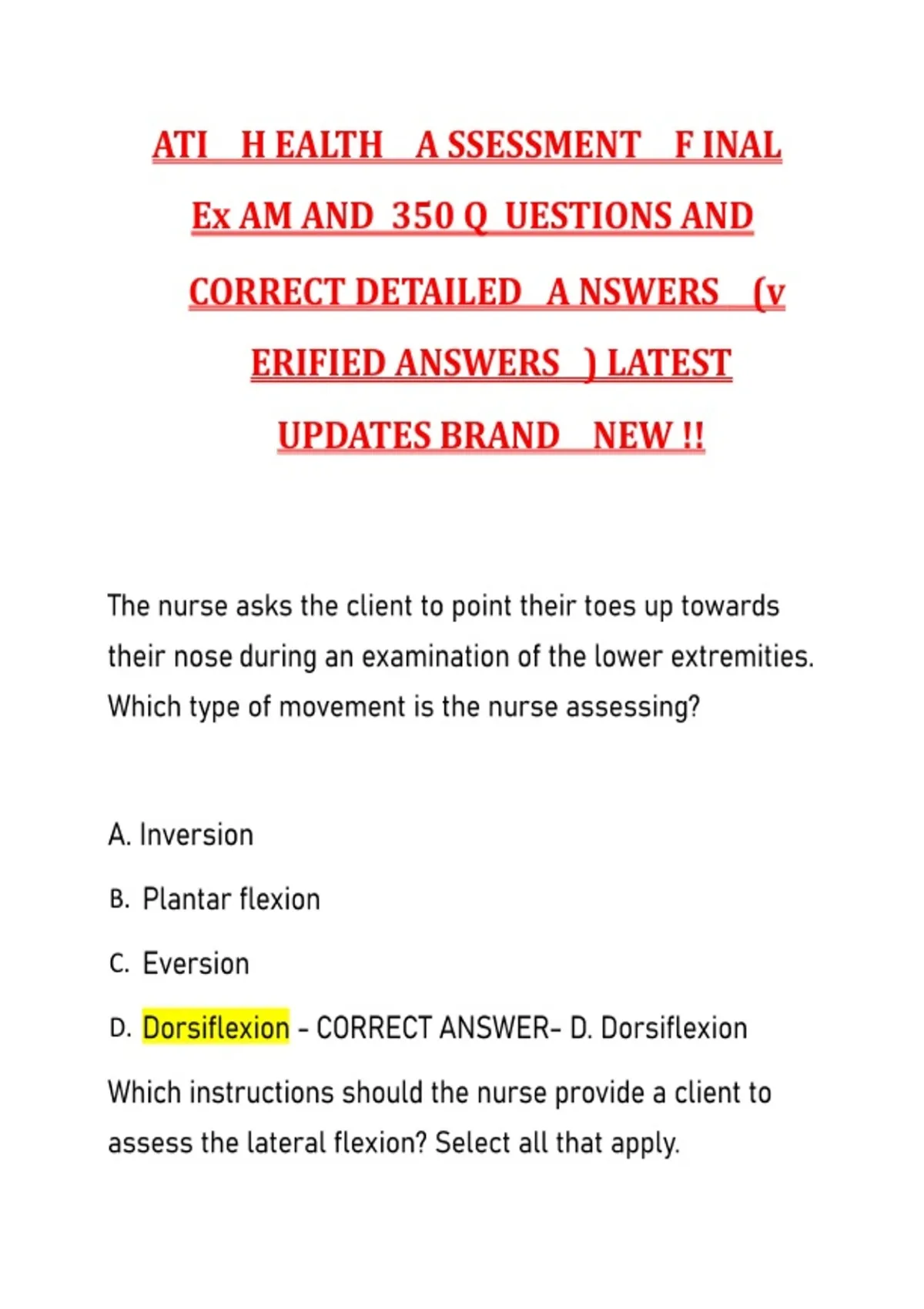 ATI H EALTH A SSESSMENT F INAL Ex AM AND 350 Q UESTIONS AND CORRECT DETAILED A NSWERS (v ERIFIED ANSWERS ) LATEST UPDATES BRAND NEW !!

The nurse asks the client to point their toes up towards their nose during an examination of the lower extremities. Which type of movement is the nurse assessing?

A. Inversion

B. Plantar flexion

C. Eversion

D. Dorsiflexion - CORRECT ANSWER- D. Dorsiflexion

Which instructions should the nurse provide a client to assess the lateral flexion? Select all that apply.